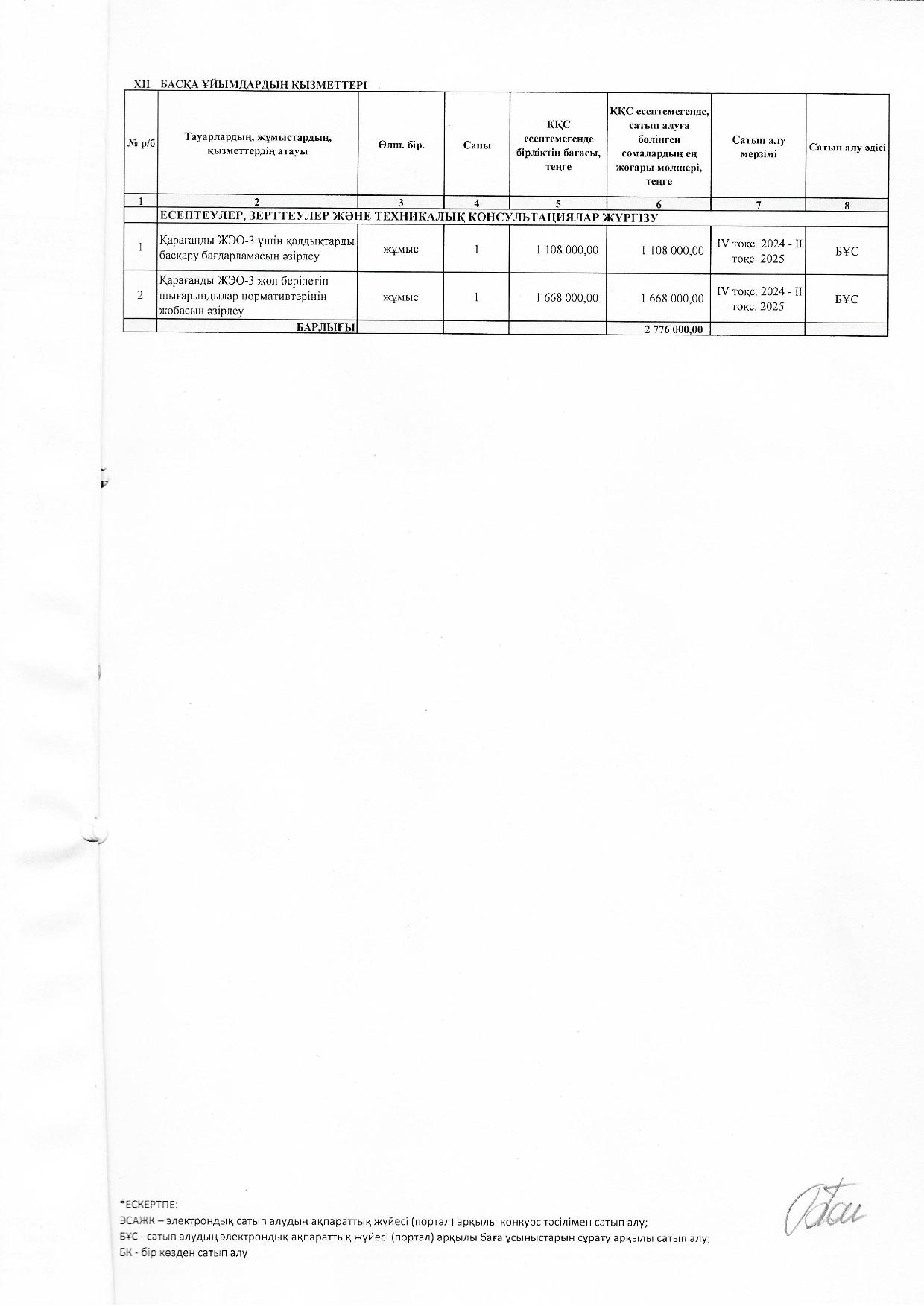 XII БАСҚА ҰЙЫМДАРДЫҢ ҚЫЗМЕТТЕРІ

| № р/б | Тауарлардың, жұмыстардың, қызметтердің атауы | Өлш. бір. | Саны | ҚҚС есептемегенде бірліктің бағасы, теңге | ҚҚС есептемегенде, сатып алуға бөлінген сомалардың ең жоғары мөлшері, теңге | Сатып алу мерзімі | Сатып алу әдісі |
|---|---|---|---|---|---|---|---|
| 1 | 2 | 3 | 4 | 5 | 6 | 7 | 8 |
| | ЕСЕПТЕУЛЕР, ЗЕРТТЕУЛЕР ЖӘНЕ ТЕХНИКАЛЫҚ КОНСУЛЬТАЦИЯЛАР ЖҮРГІЗУ | | | | | | |
| 1 | Қарағанды ЖЭО-3 үшін қалдықтарды басқару бағдарламасын әзірлеу | жұмыс | 1 | 1 108 000,00 | 1 108 000,00 | IV тоқс. 2024 - II тоқс. 2025 | БҰС |
| 2 | Қарағанды ЖЭО-3 жол берілетін шығарындылар нормативтерінің жобасын әзірлеу | жұмыс | 1 | 1 668 000,00 | 1 668 000,00 | IV тоқс. 2024 - II тоқс. 2025 | БҰС |
| | БАРЛЫҒЫ | | | | 2 776 000,00 | | |

*ЕСКЕРТПЕ:
ЭСАЖК – электрондық сатып алудың ақпараттық жүйесі (портал) арқылы конкурс тәсілімен сатып алу;
БҰС - сатып алудың электрондық ақпараттық жүйесі (портал) арқылы баға ұсыныстарын сұрату арқылы сатып алу;
БК - бір көзден сатып алу